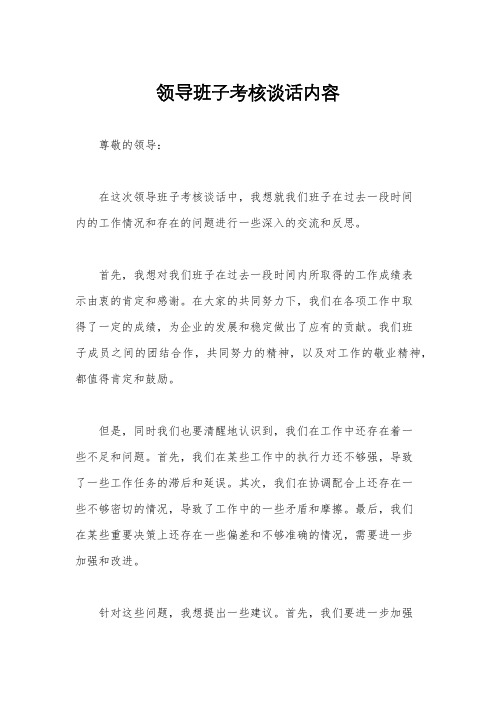 领导班子考核谈话内容

尊敬的领导：

在这次领导班子考核谈话中，我想就我们班子在过去一段时间内的工作情况和存在的问题进行一些深入的交流和反思。

首先，我想对我们班子在过去一段时间内所取得的工作成绩表示由衷的肯定和感谢。在大家的共同努力下，我们在各项工作中取得了一定的成绩，为企业的发展和稳定做出了应有的贡献。我们班子成员之间的团结合作，共同努力的精神，以及对工作的敬业精神，都值得肯定和鼓励。

但是，同时我们也要清醒地认识到，我们在工作中还存在着一些不足和问题。首先，我们在某些工作中的执行力还不够强，导致了一些工作任务的滞后和延误。其次，我们在协调配合上还存在一些不够密切的情况，导致了工作中的一些矛盾和摩擦。最后，我们在某些重要决策上还存在一些偏差和不够准确的情况，需要进一步加强和改进。

针对这些问题，我想提出一些建议。首先，我们要进一步加强